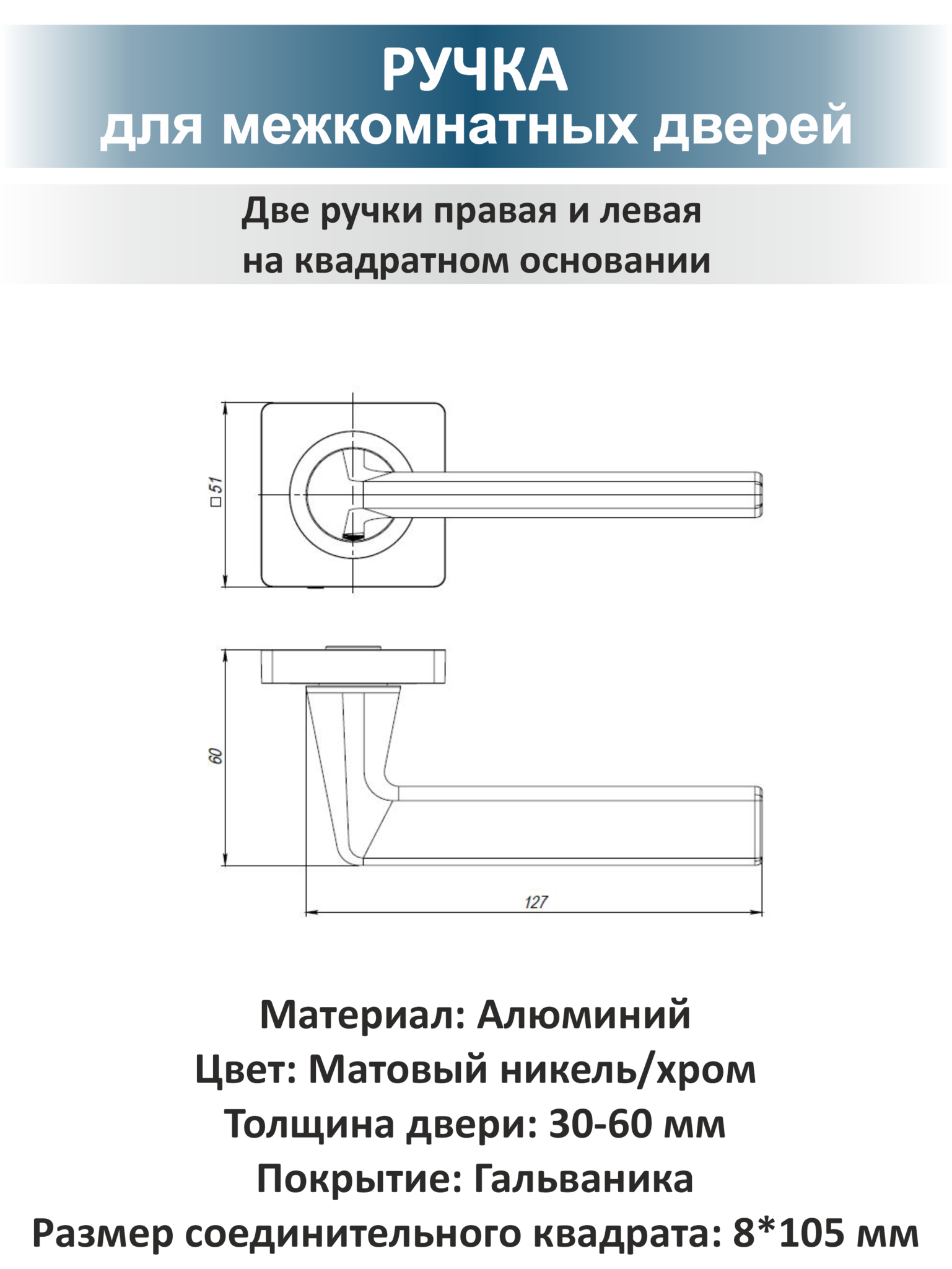 РУЧКА
для межкомнатных дверей

Две ручки правая и левая
на квадратном основании

□51

60

127

Материал: Алюминий
Цвет: Матовый никель/хром
Толщина двери: 30-60 мм
Покрытие: Гальваника
Размер соединительного квадрата: 8*105 мм